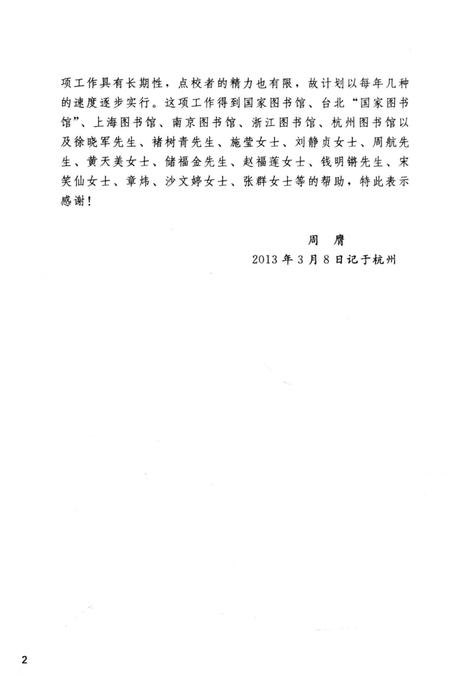 项工作具有长期性，点校者的精力也有限，故计划以每年几种的速度逐步实行。这项工作得到国家图书馆、台北“国家图书馆”、上海图书馆、南京图书馆、浙江图书馆、杭州图书馆以及徐晓军先生、褚树青先生、施莹女士、刘静贞女士、周航先生、黄天美女士、储福金先生、赵福莲女士、钱明锵先生、宋笑仙女士、章炜、沙文婷女士、张群女士等的帮助，特此表示感谢！

周 膺
2013 年 3 月 8 日记于杭州

2